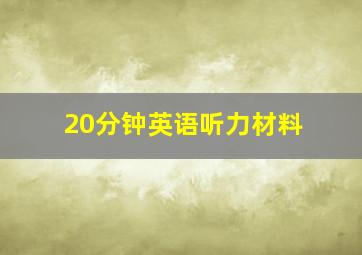 20分钟英语听力材料